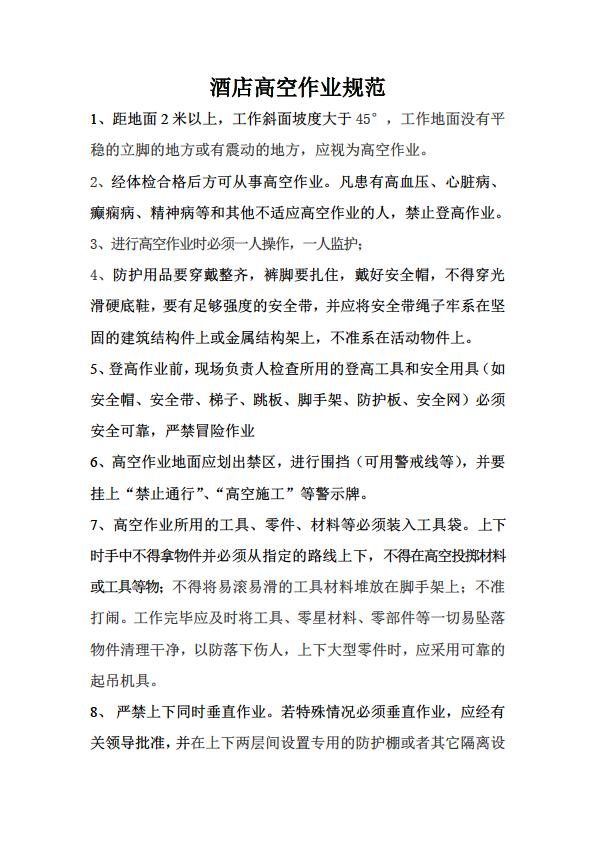 酒店高空作业规范

1、距地面 2 米以上，工作斜面坡度大于 45°，工作地面没有平稳的立脚的地方或有震动的地方，应视为高空作业。

2、经体检合格后方可从事高空作业。凡患有高血压、心脏病、癫痫病、精神病等和其他不适应高空作业的人，禁止登高作业。

3、进行高空作业时必须一人操作，一人监护；

4、防护用品要穿戴整齐，裤脚要扎住，戴好安全帽，不得穿光滑硬底鞋，要有足够强度的安全带，并应将安全带绳子牢系在坚固的建筑结构件上或金属结构架上，不准系在活动物件上。

5、登高作业前，现场负责人检查所用的登高工具和安全用具（如安全帽、安全带、梯子、跳板、脚手架、防护板、安全网）必须安全可靠，严禁冒险作业

6、高空作业地面应划出禁区，进行围挡（可用警戒线等），并要挂上“禁止通行”、“高空施工”等警示牌。

7、高空作业所用的工具、零件、材料等必须装入工具袋。上下时手中不得拿物件并必须从指定的路线上下，不得在高空投掷材料或工具等物；不得将易滚易滑的工具材料堆放在脚手架上；不准打闹。工作完毕应及时将工具、零星材料、零部件等一切易坠落物件清理干净，以防落下伤人，上下大型零件时，应采用可靠的起吊机具。

8、 严禁上下同时垂直作业。若特殊情况必须垂直作业，应经有关领导批准，并在上下两层间设置专用的防护棚或者其它隔离设